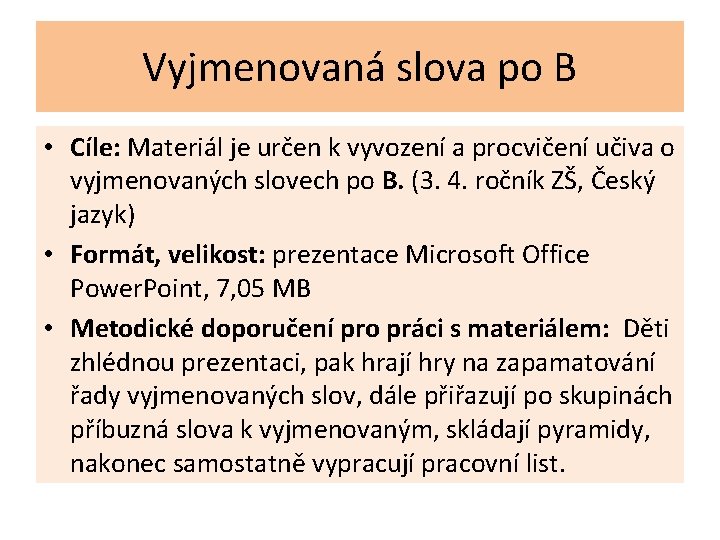 Vyjmenovaná slova po B

• Cíle: Materiál je určen k vyvození a procvičení učiva o vyjmenovaných slovech po B. (3. 4. ročník ZŠ, Český jazyk)
• Formát, velikost: prezentace Microsoft Office PowerPoint, 7,05 MB
• Metodické doporučení pro práci s materiálem: Děti zhlédnou prezentaci, pak hrají hry na zapamatování řady vyjmenovaných slov, dále přiřazují po skupinách příbuzná slova k vyjmenovaným, skládají pyramidy, nakonec samostatně vypracují pracovní list.